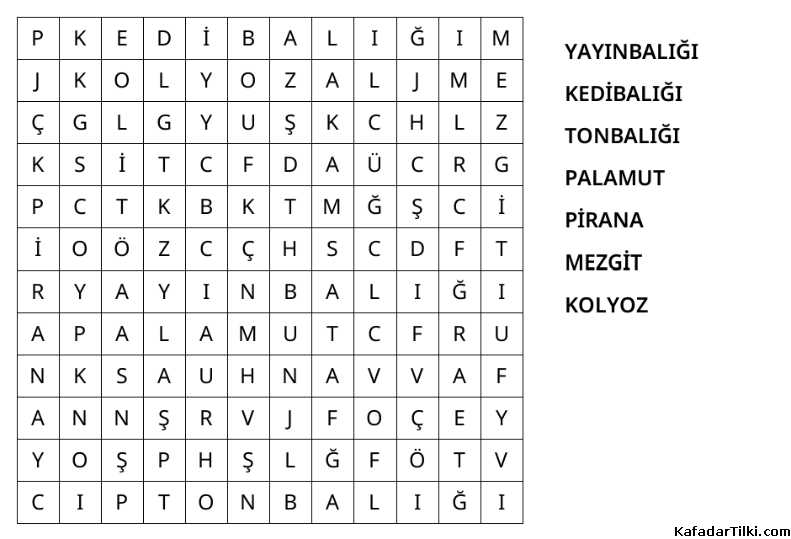 | P | K | E | D | İ | B | A | L | I | Ğ | I | M |
|---|---|---|---|---|---|---|---|---|---|---|---|
| J | K | O | L | Y | O | Z | A | L | J | M | E |
| Ç | G | L | G | Y | U | Ş | K | C | H | L | Z |
| K | S | İ | T | C | F | D | A | Ü | C | R | G |
| P | C | T | K | B | K | T | M | Ğ | Ş | C | İ |
| İ | O | Ö | Z | C | Ç | H | S | C | D | F | T |
| R | Y | A | Y | I | N | B | A | L | I | Ğ | I |
| A | P | A | L | A | M | U | T | C | F | R | U |
| N | K | S | A | U | H | N | A | V | V | A | F |
| A | N | N | Ş | R | V | J | F | O | Ç | E | Y |
| Y | O | Ş | P | H | Ş | L | Ğ | F | Ö | T | V |
| C | I | P | T | O | N | B | A | L | I | Ğ | I |

YAYINBALIĞI
KEDİBALIĞI
TONBALIĞI
PALAMUT
PİRANA
MEZGİT
KOLYOZ

KafadarTilki.com